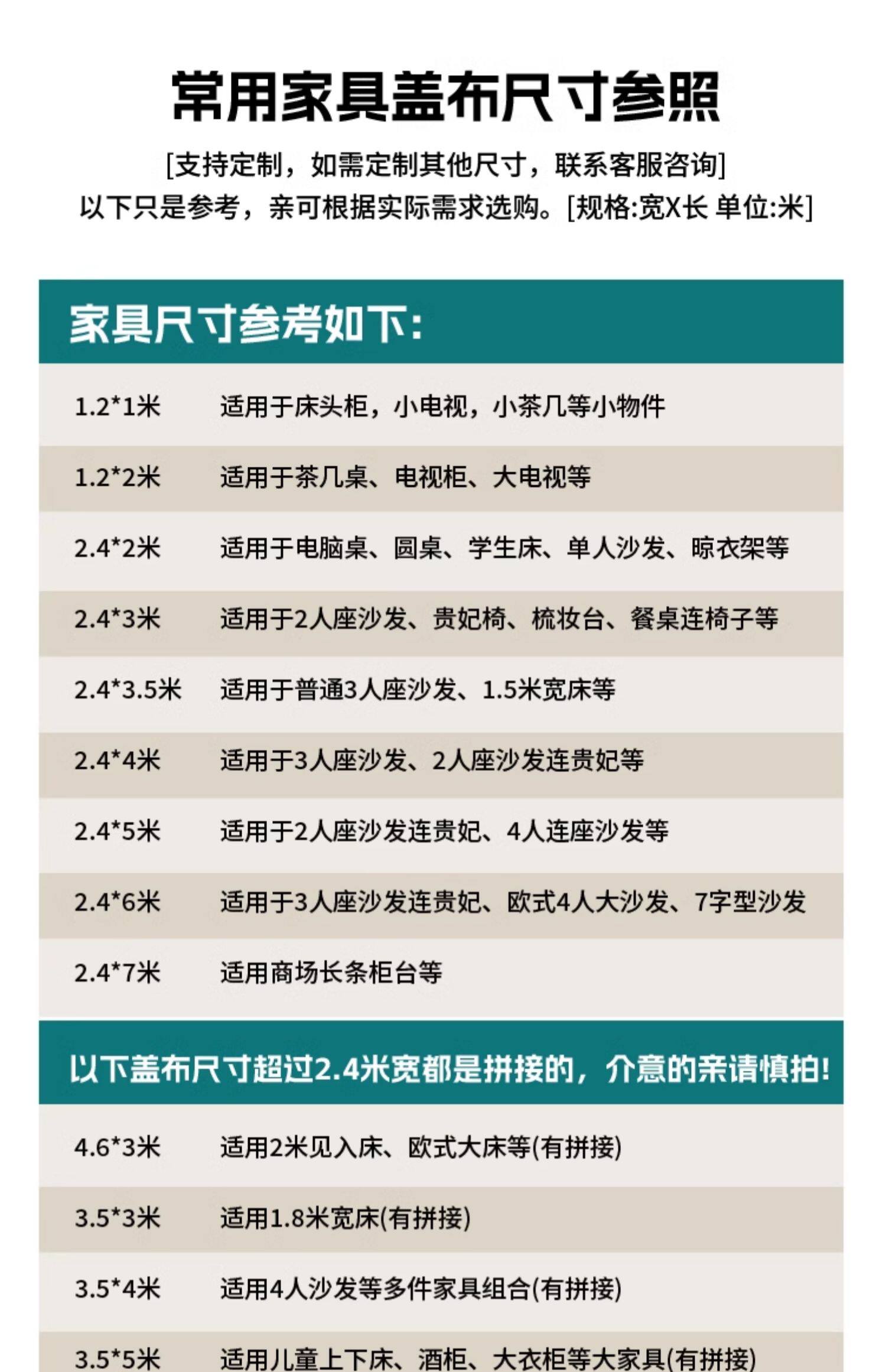 常用家具盖布尺寸参照

[支持定制，如需定制其他尺寸，联系客服咨询]
以下只是参考，亲可根据实际需求选购。[规格:宽X长 单位:米]

家具尺寸参考如下:

| | |
|---|---|
| 1.2*1米 | 适用于床头柜，小电视，小茶几等小物件 |
| 1.2*2米 | 适用于茶几桌、电视柜、大电视等 |
| 2.4*2米 | 适用于电脑桌、圆桌、学生床、单人沙发、晾衣架等 |
| 2.4*3米 | 适用于2人座沙发、贵妃椅、梳妆台、餐桌连椅子等 |
| 2.4*3.5米 | 适用于普通3人座沙发、1.5米宽床等 |
| 2.4*4米 | 适用于3人座沙发、2人座沙发连贵妃等 |
| 2.4*5米 | 适用于2人座沙发连贵妃、4人连座沙发等 |
| 2.4*6米 | 适用于3人座沙发连贵妃、欧式4人大沙发、7字型沙发 |
| 2.4*7米 | 适用商场长条柜台等 |

以下盖布尺寸超过2.4米宽都是拼接的，介意的亲请慎拍!

| | |
|---|---|
| 4.6*3米 | 适用2米见入床、欧式大床等(有拼接) |
| 3.5*3米 | 适用1.8米宽床(有拼接) |
| 3.5*4米 | 适用4人沙发等多件家具组合(有拼接) |
| 3.5*5米 | 适用儿童上下床、酒柜、大衣柜等大家具(有拼接) |